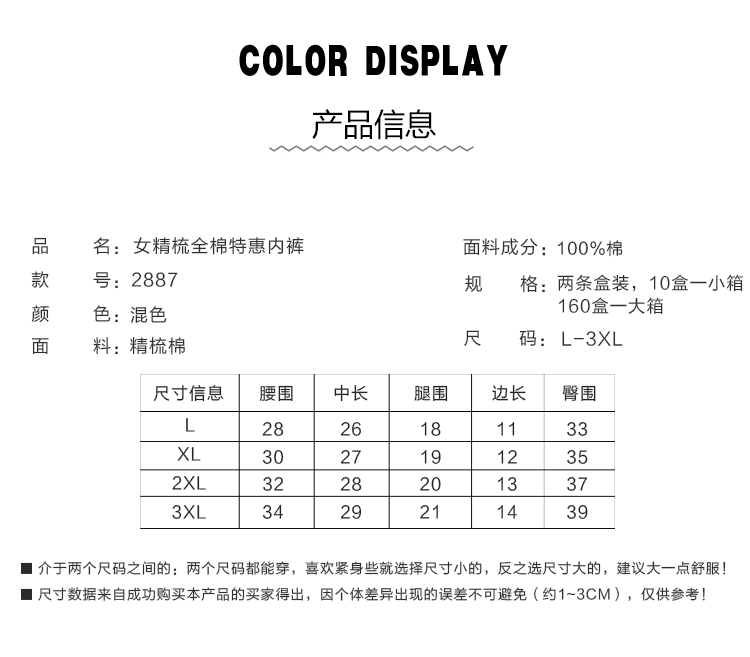 COLOR DISPLAY

产品信息

品　　名：女精梳全棉特惠内裤
款　　号：2887
颜　　色：混色
面　　料：精梳棉

面料成分：100%棉
规　　格：两条盒装，10盒一小箱 160盒一大箱
尺　　码：L-3XL

| 尺寸信息 | 腰围 | 中长 | 腿围 | 边长 | 臀围 |
|---|---|---|---|---|---|
| L | 28 | 26 | 18 | 11 | 33 |
| XL | 30 | 27 | 19 | 12 | 35 |
| 2XL | 32 | 28 | 20 | 13 | 37 |
| 3XL | 34 | 29 | 21 | 14 | 39 |

■ 介于两个尺码之间的：两个尺码都能穿，喜欢紧身些就选择尺寸小的，反之选尺寸大的，建议大一点舒服！
■ 尺寸数据来自成功购买本产品的买家得出，因个体差异出现的误差不可避免（约1~3CM），仅供参考！